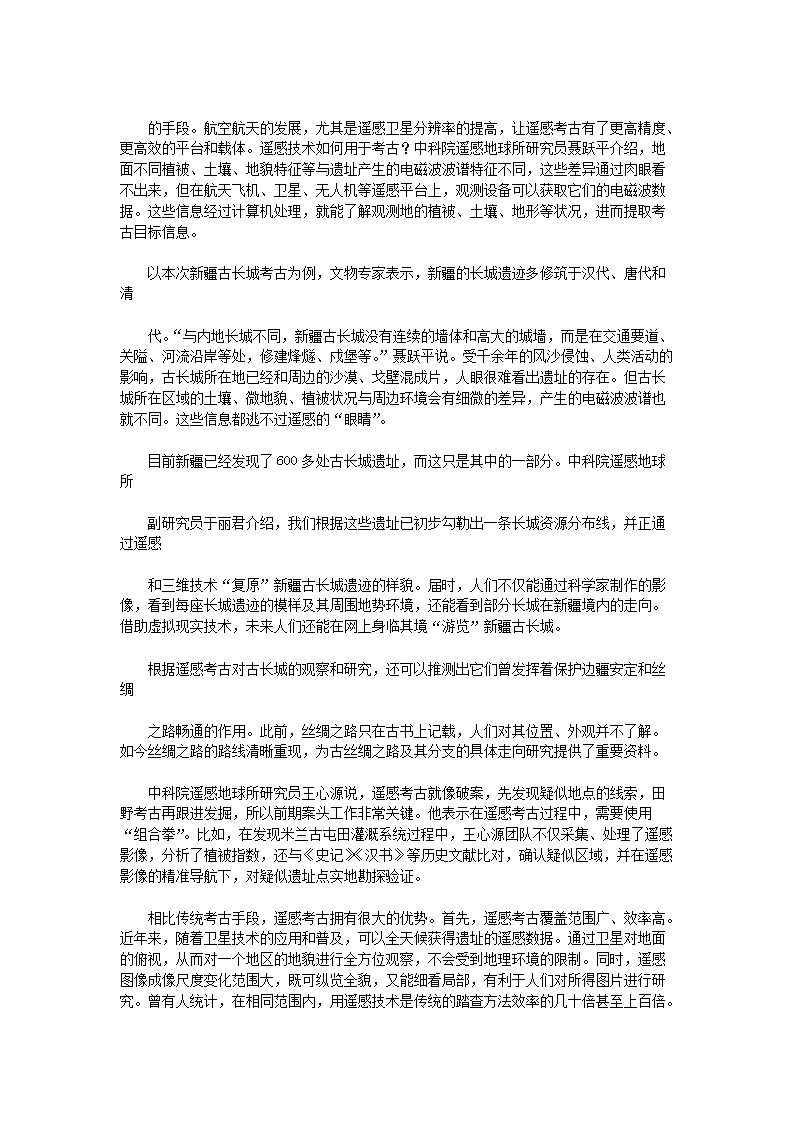 的手段。航空航天的发展，尤其是遥感卫星分辨率的提高，让遥感考古有了更高精度、更高效的平台和载体。遥感技术如何用于考古？中科院遥感地球所研究员聂跃平介绍，地面不同植被、土壤、地貌特征等与遗址产生的电磁波波谱特征不同，这些差异通过肉眼看不出来，但在航天飞机、卫星、无人机等遥感平台上，观测设备可以获取它们的电磁波数据。这些信息经过计算机处理，就能了解观测地的植被、土壤、地形等状况，进而提取考古目标信息。

以本次新疆古长城考古为例，文物专家表示，新疆的长城遗迹多修筑于汉代、唐代和清

代。“与内地长城不同，新疆古长城没有连续的墙体和高大的城墙，而是在交通要道、关隘、河流沿岸等处，修建烽燧、戍堡等。”聂跃平说。受千余年的风沙侵蚀、人类活动的影响，古长城所在地已经和周边的沙漠、戈壁混成片，人眼很难看出遗址的存在。但古长城所在区域的土壤、微地貌、植被状况与周边环境会有细微的差异，产生的电磁波波谱也就不同。这些信息都逃不过遥感的“眼睛”。

目前新疆已经发现了600多处古长城遗址，而这只是其中的一部分。中科院遥感地球所

副研究员于丽君介绍，我们根据这些遗址已初步勾勒出一条长城资源分布线，并正通过遥感

和三维技术“复原”新疆古长城遗迹的样貌。届时，人们不仅能通过科学家制作的影像，看到每座长城遗迹的模样及其周围地势环境，还能看到部分长城在新疆境内的走向。借助虚拟现实技术，未来人们还能在网上身临其境“游览”新疆古长城。

根据遥感考古对古长城的观察和研究，还可以推测出它们曾发挥着保护边疆安定和丝绸

之路畅通的作用。此前，丝绸之路只在古书上记载，人们对其位置、外观并不了解。如今丝绸之路的路线清晰重现，为古丝绸之路及其分支的具体走向研究提供了重要资料。

中科院遥感地球所研究员王心源说，遥感考古就像破案，先发现疑似地点的线索，田野考古再跟进发掘，所以前期案头工作非常关键。他表示在遥感考古过程中，需要使用“组合拳”。比如，在发现米兰古屯田灌溉系统过程中，王心源团队不仅采集、处理了遥感影像，分析了植被指数，还与《史记》《汉书》等历史文献比对，确认疑似区域，并在遥感影像的精准导航下，对疑似遗址点实地勘探验证。

相比传统考古手段，遥感考古拥有很大的优势。首先，遥感考古覆盖范围广、效率高。近年来，随着卫星技术的应用和普及，可以全天候获得遗址的遥感数据。通过卫星对地面的俯视，从而对一个地区的地貌进行全方位观察，不会受到地理环境的限制。同时，遥感图像成像尺度变化范围大，既可纵览全貌，又能细看局部，有利于人们对所得图片进行研究。曾有人统计，在相同范围内，用遥感技术是传统的踏查方法效率的几十倍甚至上百倍。